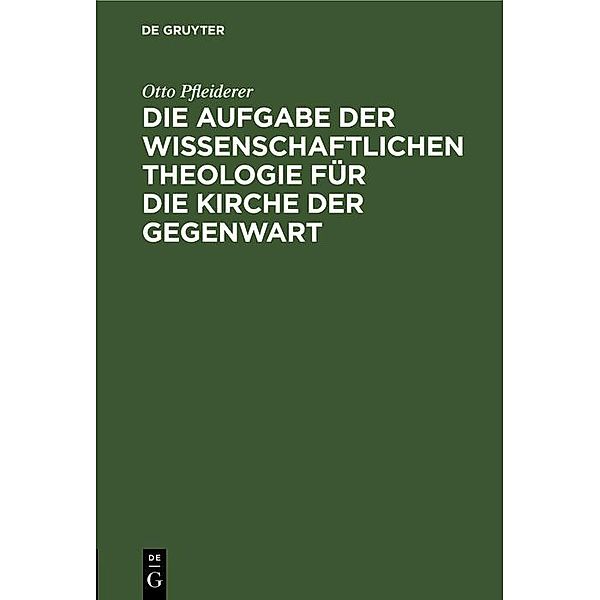 DE GRUYTER

Otto Pfleiderer

DIE AUFGABE DER WISSENSCHAFTLICHEN THEOLOGIE FÜR DIE KIRCHE DER GEGENWART

DE
G